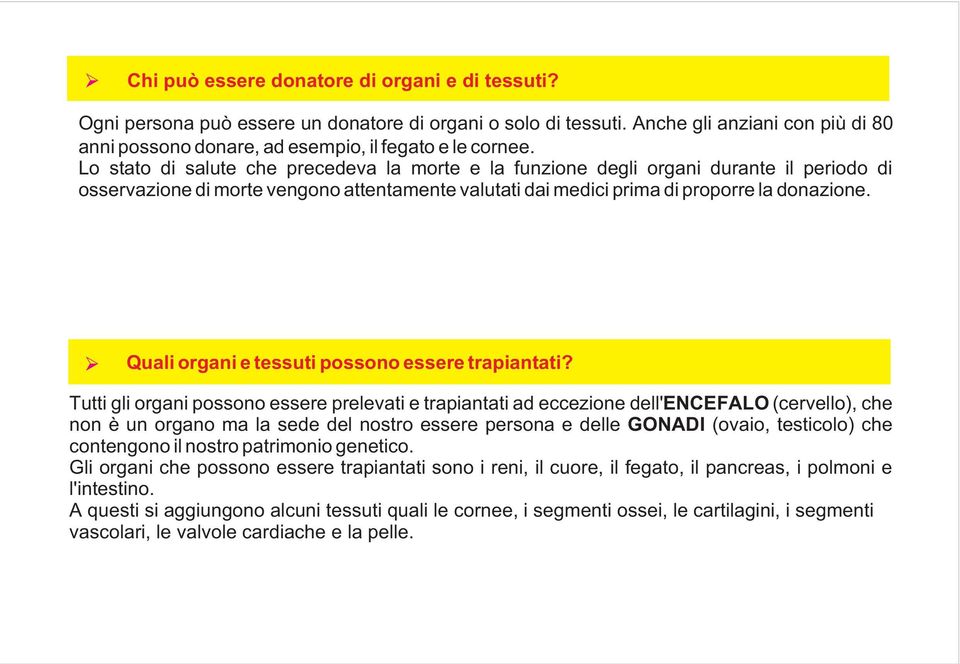 ➢ Chi può essere donatore di organi e di tessuti?

Ogni persona può essere un donatore di organi o solo di tessuti. Anche gli anziani con più di 80 anni possono donare, ad esempio, il fegato e le cornee.
Lo stato di salute che precedeva la morte e la funzione degli organi durante il periodo di osservazione di morte vengono attentamente valutati dai medici prima di proporre la donazione.

➢ Quali organi e tessuti possono essere trapiantati?

Tutti gli organi possono essere prelevati e trapiantati ad eccezione dell'ENCEFALO (cervello), che non è un organo ma la sede del nostro essere persona e delle GONADI (ovaio, testicolo) che contengono il nostro patrimonio genetico.
Gli organi che possono essere trapiantati sono i reni, il cuore, il fegato, il pancreas, i polmoni e l'intestino.
A questi si aggiungono alcuni tessuti quali le cornee, i segmenti ossei, le cartilagini, i segmenti vascolari, le valvole cardiache e la pelle.